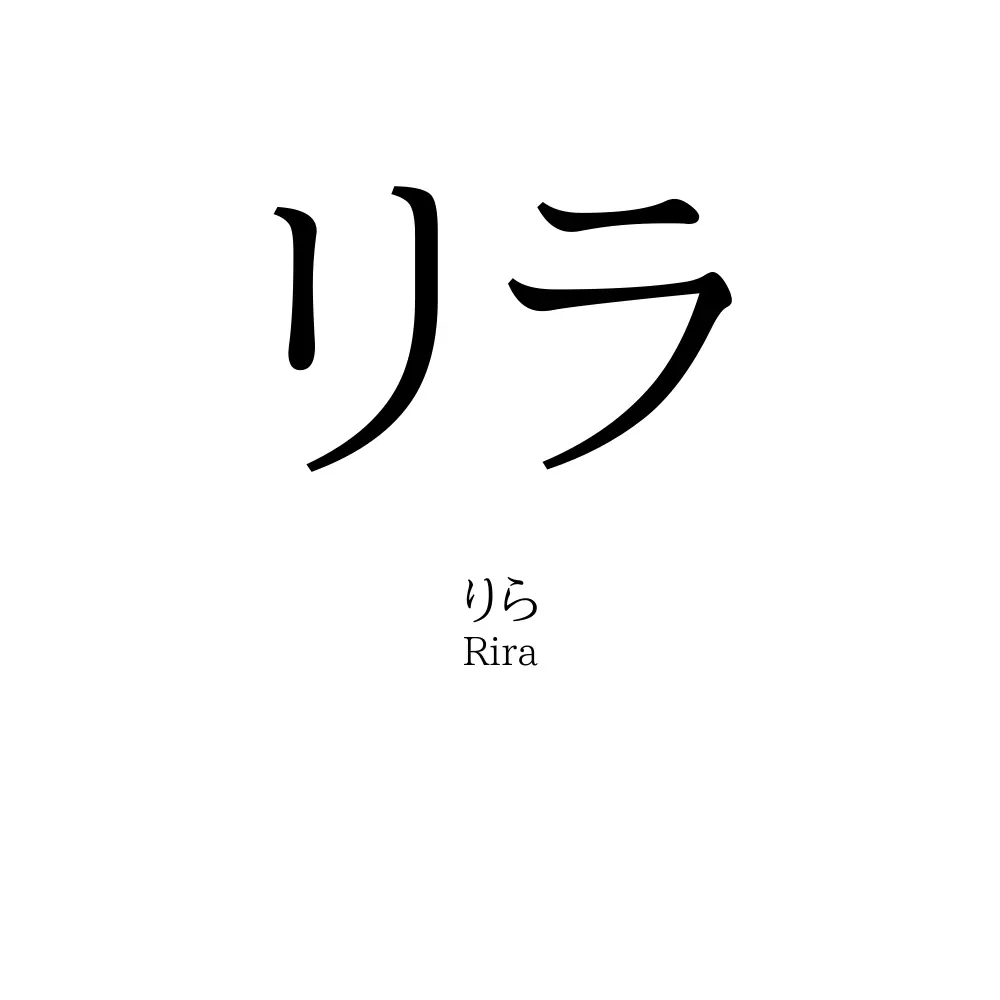 リラ

りら
Rira